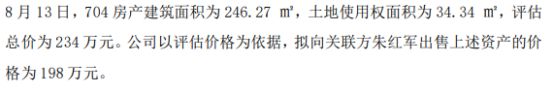 8 月 13 日，704 房产建筑面积为 246.27 ㎡，土地使用权面积为 34.34 ㎡，评估总价为 234 万元。公司以评估价格为依据，拟向关联方朱红军出售上述资产的价格为 198 万元。